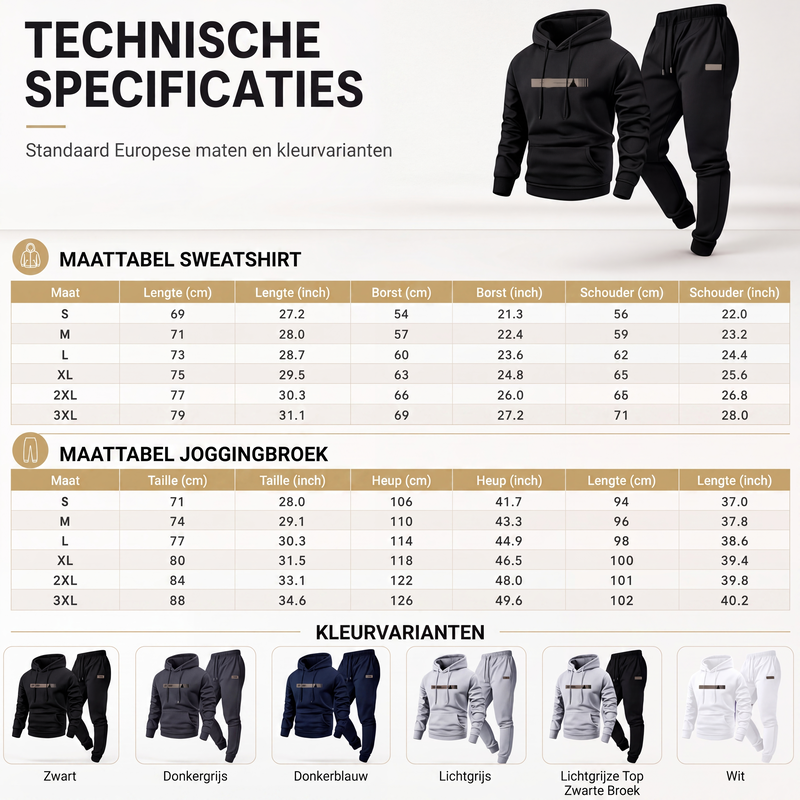 TECHNISCHE SPECIFICATIES

Standaard Europese maten en kleurvarianten

MAATTABEL SWEATSHIRT

| Maat | Lengte (cm) | Lengte (inch) | Borst (cm) | Borst (inch) | Schouder (cm) | Schouder (inch) |
|---|---|---|---|---|---|---|
| S | 69 | 27.2 | 54 | 21.3 | 56 | 22.0 |
| M | 71 | 28.0 | 57 | 22.4 | 59 | 23.2 |
| L | 73 | 28.7 | 60 | 23.6 | 62 | 24.4 |
| XL | 75 | 29.5 | 63 | 24.8 | 65 | 25.6 |
| 2XL | 77 | 30.3 | 66 | 26.0 | 65 | 26.8 |
| 3XL | 79 | 31.1 | 69 | 27.2 | 71 | 28.0 |

MAATTABEL JOGGINGBROEK

| Maat | Taille (cm) | Taille (inch) | Heup (cm) | Heup (inch) | Lengte (cm) | Lengte (inch) |
|---|---|---|---|---|---|---|
| S | 71 | 28.0 | 106 | 41.7 | 94 | 37.0 |
| M | 74 | 29.1 | 110 | 43.3 | 96 | 37.8 |
| L | 77 | 30.3 | 114 | 44.9 | 98 | 38.6 |
| XL | 80 | 31.5 | 118 | 46.5 | 100 | 39.4 |
| 2XL | 84 | 33.1 | 122 | 48.0 | 101 | 39.8 |
| 3XL | 88 | 34.6 | 126 | 49.6 | 102 | 40.2 |

KLEURVARIANTEN

Zwart

Donkergrijs

Donkerblauw

Lichtgrijs

Lichtgrijze Top Zwarte Broek

Wit